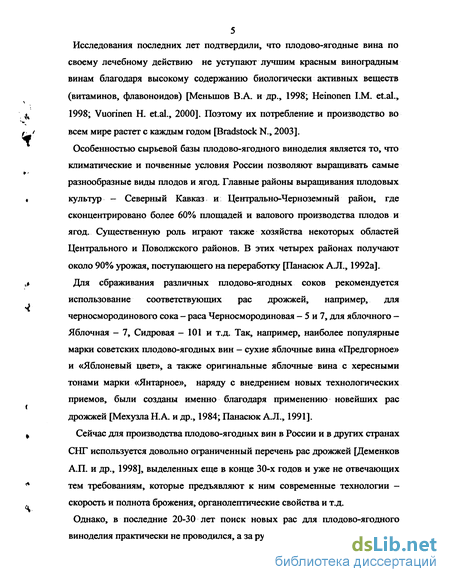 5

Исследования последних лет подтвердили, что плодово-ягодные вина по своему лечебному действию не уступают лучшим красным виноградным винам благодаря высокому содержанию биологически активных веществ (витаминов, флавоноидов) [Меньшов В.А. и др., 1998; Heinonen I.M. et.al., 1998; Vuorinen H. et.al., 2000]. Поэтому их потребление и производство во всем мире растет с каждым годом [Bradstock N., 2003].

Особенностью сырьевой базы плодово-ягодного виноделия является то, что климатические и почвенные условия России позволяют выращивать самые разнообразные виды плодов и ягод. Главные районы выращивания плодовых культур – Северный Кавказ и Центрально-Черноземный район, где сконцентрировано более 60% площадей и валового производства плодов и ягод. Существенную роль играют также хозяйства некоторых областей Центрального и Поволжского районов. В этих четырех районах получают около 90% урожая, поступающего на переработку [Панасюк А.Л., 1992а].

Для сбраживания различных плодово-ягодных соков рекомендуется использование соответствующих рас дрожжей, например, для черносмородинового сока – раса Черносмородиновая – 5 и 7, для яблочного – Яблочная – 7, Сидровая – 101 и т.д. Так, например, наиболее популярные марки советских плодово-ягодных вин – сухие яблочные вина «Предгорное» и «Яблоневый цвет», а также оригинальные яблочные вина с хересными тонами марки «Янтарное», наряду с внедрением новых технологических приемов, были созданы именно благодаря применению новейших рас дрожжей [Мехузла Н.А. и др., 1984; Панасюк А.Л., 1991].

Сейчас для производства плодово-ягодных вин в России и в других странах СНГ используется довольно ограниченный перечень рас дрожжей [Деменков А.П. и др., 1998], выделенных еще в конце 30-х годов и уже не отвечающих тем требованиям, которые предъявляют к ним современные технологии – скорость и полнота брожения, органолептические свойства и т.д.

Однако, в последние 20-30 лет поиск новых рас для плодово-ягодного виноделия практически не проводился, а за ру

dsLib.net
библиотека диссертаций